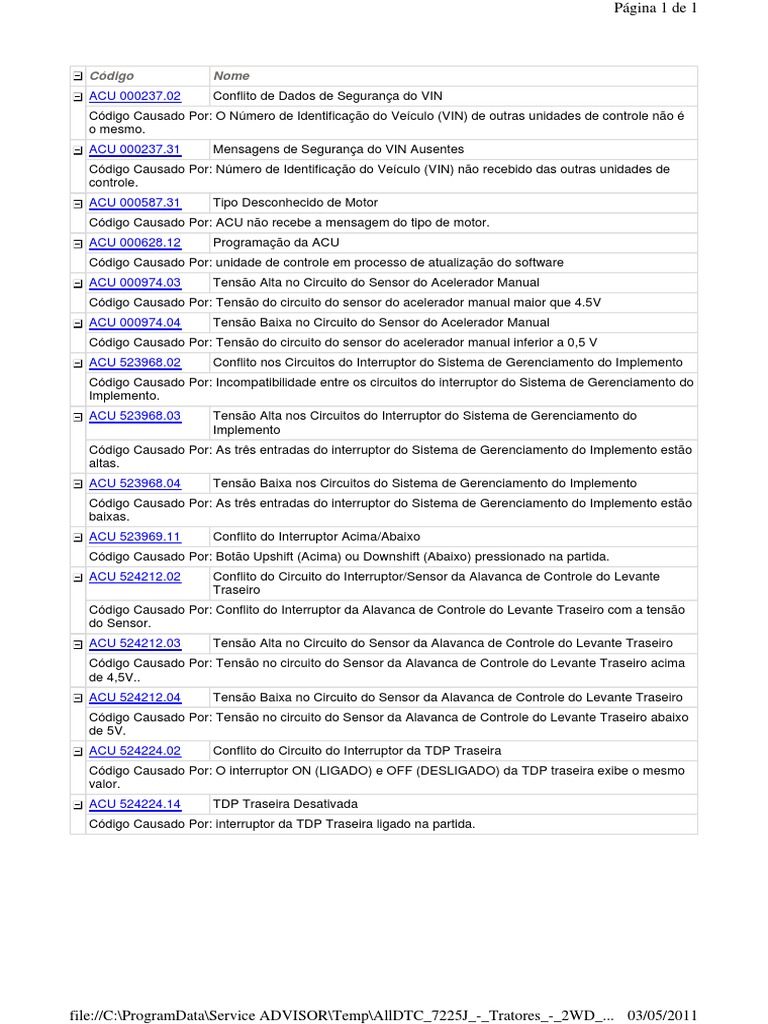 Página 1 de 1

| Código | Nome |
|---|---|
| ACU 000237.02 | Conflito de Dados de Segurança do VIN |
| Código Causado Por: O Número de Identificação do Veículo (VIN) de outras unidades de controle não é o mesmo. | |
| ACU 000237.31 | Mensagens de Segurança do VIN Ausentes |
| Código Causado Por: Número de Identificação do Veículo (VIN) não recebido das outras unidades de controle. | |
| ACU 000587.31 | Tipo Desconhecido de Motor |
| Código Causado Por: ACU não recebe a mensagem do tipo de motor. | |
| ACU 000628.12 | Programação da ACU |
| Código Causado Por: unidade de controle em processo de atualização do software | |
| ACU 000974.03 | Tensão Alta no Circuito do Sensor do Acelerador Manual |
| Código Causado Por: Tensão do circuito do sensor do acelerador manual maior que 4.5V | |
| ACU 000974.04 | Tensão Baixa no Circuito do Sensor do Acelerador Manual |
| Código Causado Por: Tensão do circuito do sensor do acelerador manual inferior a 0,5 V | |
| ACU 523968.02 | Conflito nos Circuitos do Interruptor do Sistema de Gerenciamento do Implemento |
| Código Causado Por: Incompatibilidade entre os circuitos do interruptor do Sistema de Gerenciamento do Implemento. | |
| ACU 523968.03 | Tensão Alta nos Circuitos do Interruptor do Sistema de Gerenciamento do Implemento |
| Código Causado Por: As três entradas do interruptor do Sistema de Gerenciamento do Implemento estão altas. | |
| ACU 523968.04 | Tensão Baixa nos Circuitos do Sistema de Gerenciamento do Implemento |
| Código Causado Por: As três entradas do interruptor do Sistema de Gerenciamento do Implemento estão baixas. | |
| ACU 523969.11 | Conflito do Interruptor Acima/Abaixo |
| Código Causado Por: Botão Upshift (Acima) ou Downshift (Abaixo) pressionado na partida. | |
| ACU 524212.02 | Conflito do Circuito do Interruptor/Sensor da Alavanca de Controle do Levante Traseiro |
| Código Causado Por: Conflito do Interruptor da Alavanca de Controle do Levante Traseiro com a tensão do Sensor. | |
| ACU 524212.03 | Tensão Alta no Circuito do Sensor da Alavanca de Controle do Levante Traseiro |
| Código Causado Por: Tensão no circuito do Sensor da Alavanca de Controle do Levante Traseiro acima de 4,5V.. | |
| ACU 524212.04 | Tensão Baixa no Circuito do Sensor da Alavanca de Controle do Levante Traseiro |
| Código Causado Por: Tensão no circuito do Sensor da Alavanca de Controle do Levante Traseiro abaixo de 5V. | |
| ACU 524224.02 | Conflito do Circuito do Interruptor da TDP Traseira |
| Código Causado Por: O interruptor ON (LIGADO) e OFF (DESLIGADO) da TDP traseira exibe o mesmo valor. | |
| ACU 524224.14 | TDP Traseira Desativada |
| Código Causado Por: interruptor da TDP Traseira ligado na partida. | |

file://C:\ProgramData\Service ADVISOR\Temp\AllDTC_7225J_-_Tratores_-_2WD_... 03/05/2011